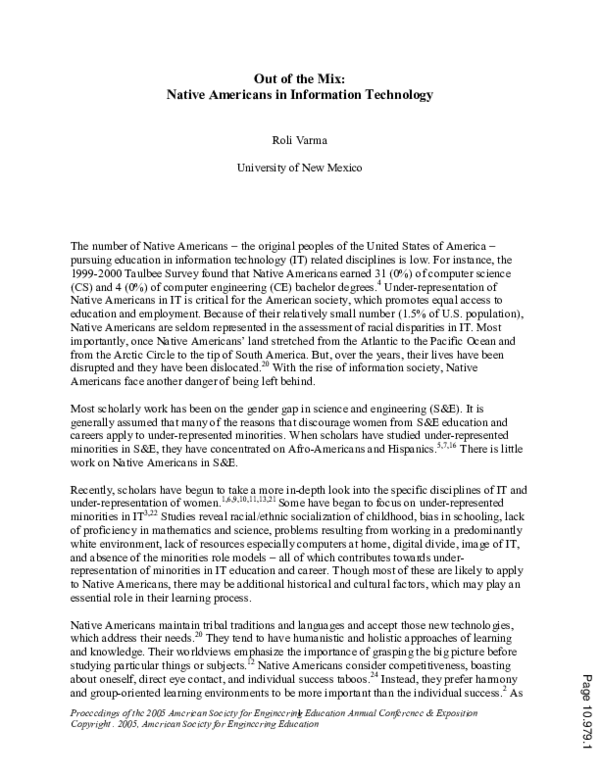 Out of the Mix:
Native Americans in Information Technology

Roli Varma

University of New Mexico

The number of Native Americans – the original peoples of the United States of America – pursuing education in information technology (IT) related disciplines is low. For instance, the 1999-2000 Taulbee Survey found that Native Americans earned 31 (0%) of computer science (CS) and 4 (0%) of computer engineering (CE) bachelor degrees.$^{4}$ Under-representation of Native Americans in IT is critical for the American society, which promotes equal access to education and employment. Because of their relatively small number (1.5% of U.S. population), Native Americans are seldom represented in the assessment of racial disparities in IT. Most importantly, once Native Americans' land stretched from the Atlantic to the Pacific Ocean and from the Arctic Circle to the tip of South America. But, over the years, their lives have been disrupted and they have been dislocated.$^{20}$ With the rise of information society, Native Americans face another danger of being left behind.

Most scholarly work has been on the gender gap in science and engineering (S&E). It is generally assumed that many of the reasons that discourage women from S&E education and careers apply to under-represented minorities. When scholars have studied under-represented minorities in S&E, they have concentrated on Afro-Americans and Hispanics.$^{5,7,16}$ There is little work on Native Americans in S&E.

Recently, scholars have begun to take a more in-depth look into the specific disciplines of IT and under-representation of women.$^{1,6,9,10,11,13,21}$ Some have began to focus on under-represented minorities in IT$^{3,22}$ Studies reveal racial/ethnic socialization of childhood, bias in schooling, lack of proficiency in mathematics and science, problems resulting from working in a predominantly white environment, lack of resources especially computers at home, digital divide, image of IT, and absence of the minorities role models – all of which contributes towards under-representation of minorities in IT education and career. Though most of these are likely to apply to Native Americans, there may be additional historical and cultural factors, which may play an essential role in their learning process.

Native Americans maintain tribal traditions and languages and accept those new technologies, which address their needs.$^{20}$ They tend to have humanistic and holistic approaches of learning and knowledge. Their worldviews emphasize the importance of grasping the big picture before studying particular things or subjects.$^{12}$ Native Americans consider competitiveness, boasting about oneself, direct eye contact, and individual success taboos.$^{24}$ Instead, they prefer harmony and group-oriented learning environments to be more important than the individual success.$^{2}$ As

Proceedings of the 2005 American Society for Engineering Education Annual Conference & Exposition
Copyright . 2005, American Society for Engineering Education

Page 10.979.1